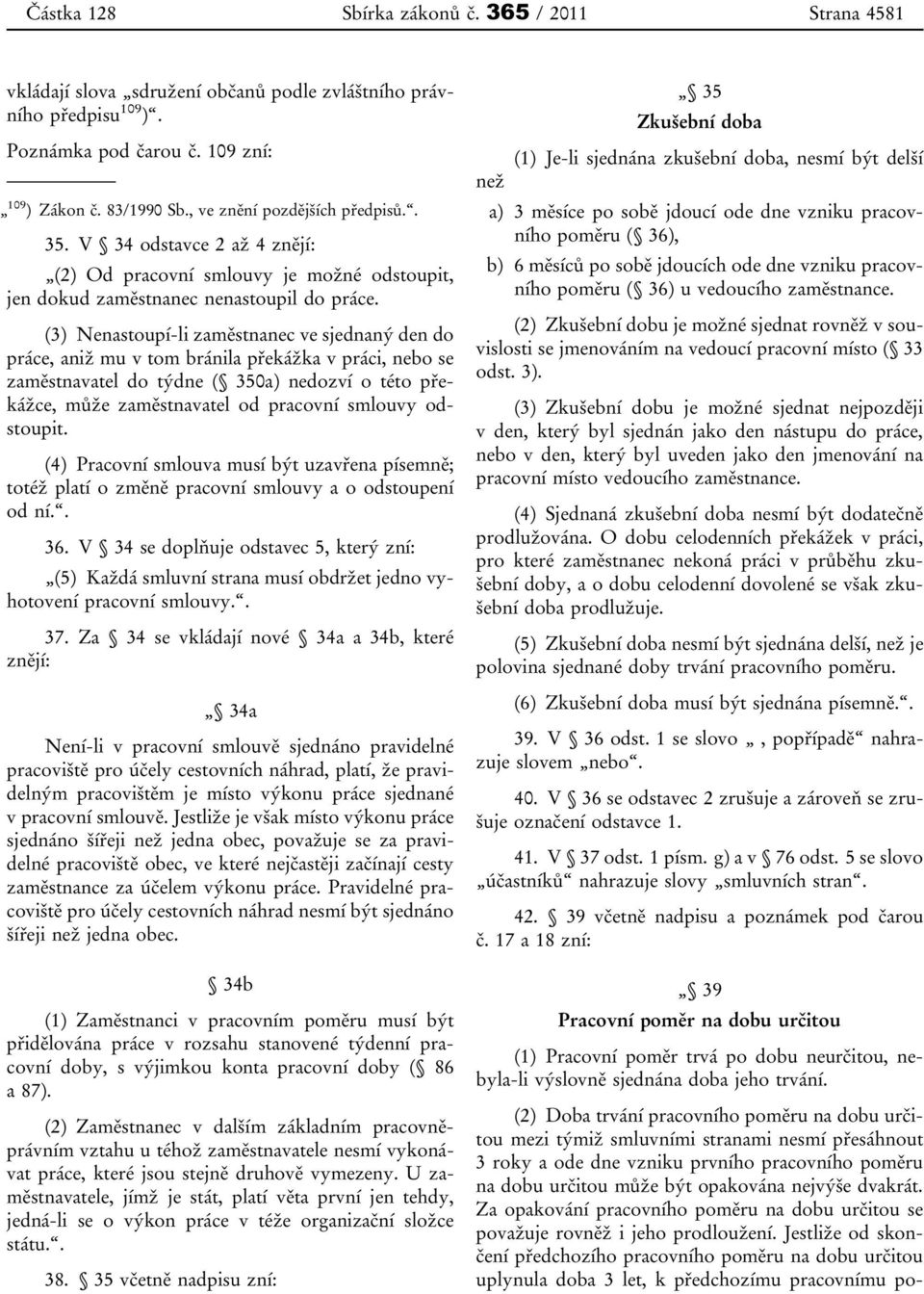 Částka 128 Sbírka zákonů č. 365 / 2011 Strana 4581

vkládají slova „sdružení občanů podle zvláštního právního předpisu$^{109}$)“.

Poznámka pod čarou č. 109 zní:

„$^{109}$) Zákon č. 83/1990 Sb., ve znění pozdějších předpisů.“.

35. V § 34 odstavce 2 až 4 znějí:

„(2) Od pracovní smlouvy je možné odstoupit, jen dokud zaměstnanec nenastoupil do práce.

(3) Nenastoupí-li zaměstnanec ve sjednaný den do práce, aniž mu v tom bránila překážka v práci, nebo se zaměstnavatel do týdne (§ 350a) nedozví o této překážce, může zaměstnavatel od pracovní smlouvy odstoupit.

(4) Pracovní smlouva musí být uzavřena písemně; totéž platí o změně pracovní smlouvy a o odstoupení od ní.“.

36. V § 34 se doplňuje odstavec 5, který zní:

„(5) Každá smluvní strana musí obdržet jedno vyhotovení pracovní smlouvy.“.

37. Za § 34 se vkládají nové § 34a a 34b, které znějí:

„§ 34a

Není-li v pracovní smlouvě sjednáno pravidelné pracoviště pro účely cestovních náhrad, platí, že pravidelným pracovištěm je místo výkonu práce sjednané v pracovní smlouvě. Jestliže je však místo výkonu práce sjednáno šířeji než jedna obec, považuje se za pravidelné pracoviště obec, ve které nejčastěji začínají cesty zaměstnance za účelem výkonu práce. Pravidelné pracoviště pro účely cestovních náhrad nesmí být sjednáno šířeji než jedna obec.

§ 34b

(1) Zaměstnanci v pracovním poměru musí být přidělována práce v rozsahu stanovené týdenní pracovní doby, s výjimkou konta pracovní doby (§ 86 a 87).

(2) Zaměstnanec v dalším základním pracovněprávním vztahu u téhož zaměstnavatele nesmí vykonávat práce, které jsou stejně druhově vymezeny. U zaměstnavatele, jímž je stát, platí věta první jen tehdy, jedná-li se o výkon práce v téže organizační složce státu.“.

38. § 35 včetně nadpisu zní:

„§ 35
Zkušební doba

(1) Je-li sjednána zkušební doba, nesmí být delší než

a) 3 měsíce po sobě jdoucí ode dne vzniku pracovního poměru (§ 36),

b) 6 měsíců po sobě jdoucích ode dne vzniku pracovního poměru (§ 36) u vedoucího zaměstnance.

(2) Zkušební dobu je možné sjednat rovněž v souvislosti se jmenováním na vedoucí pracovní místo (§ 33 odst. 3).

(3) Zkušební dobu je možné sjednat nejpozději v den, který byl sjednán jako den nástupu do práce, nebo v den, který byl uveden jako den jmenování na pracovní místo vedoucího zaměstnance.

(4) Sjednaná zkušební doba nesmí být dodatečně prodlužována. O dobu celodenních překážek v práci, pro které zaměstnanec nekoná práci v průběhu zkušební doby, a o dobu celodenní dovolené se však zkušební doba prodlužuje.

(5) Zkušební doba nesmí být sjednána delší, než je polovina sjednané doby trvání pracovního poměru.

(6) Zkušební doba musí být sjednána písemně.“.

39. V § 36 odst. 1 se slovo „ , popřípadě“ nahrazuje slovem „nebo“.

40. V § 36 se odstavec 2 zrušuje a zároveň se zrušuje označení odstavce 1.

41. V § 37 odst. 1 písm. g) a v § 76 odst. 5 se slovo „účastníků“ nahrazuje slovy „smluvních stran“.

42. § 39 včetně nadpisu a poznámek pod čarou č. 17 a 18 zní:

„§ 39
Pracovní poměr na dobu určitou

(1) Pracovní poměr trvá po dobu neurčitou, nebyla-li výslovně sjednána doba jeho trvání.

(2) Doba trvání pracovního poměru na dobu určitou mezi týmiž smluvními stranami nesmí přesáhnout 3 roky a ode dne vzniku prvního pracovního poměru na dobu určitou může být opakována nejvýše dvakrát. Za opakování pracovního poměru na dobu určitou se považuje rovněž i jeho prodloužení. Jestliže od skončení předchozího pracovního poměru na dobu určitou uplynula doba 3 let, k předchozímu pracovnímu po-